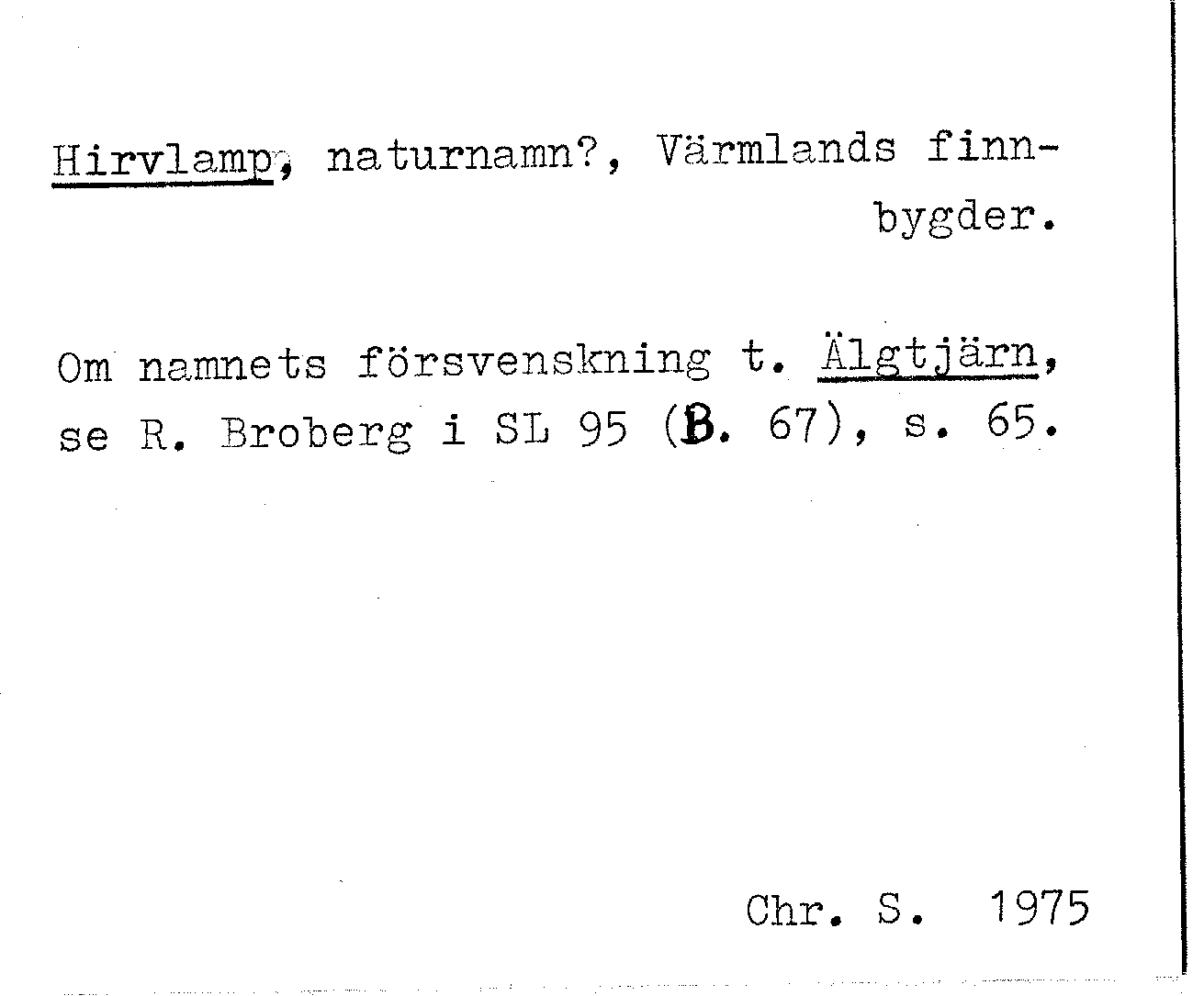 Hirvlamp, naturnamn?, Värmlands finnbygder.

Om namnets försvenskning t. Älgtjärn, se R. Broberg i SL 95 (B. 67), s. 65.

Chr. S. 1975